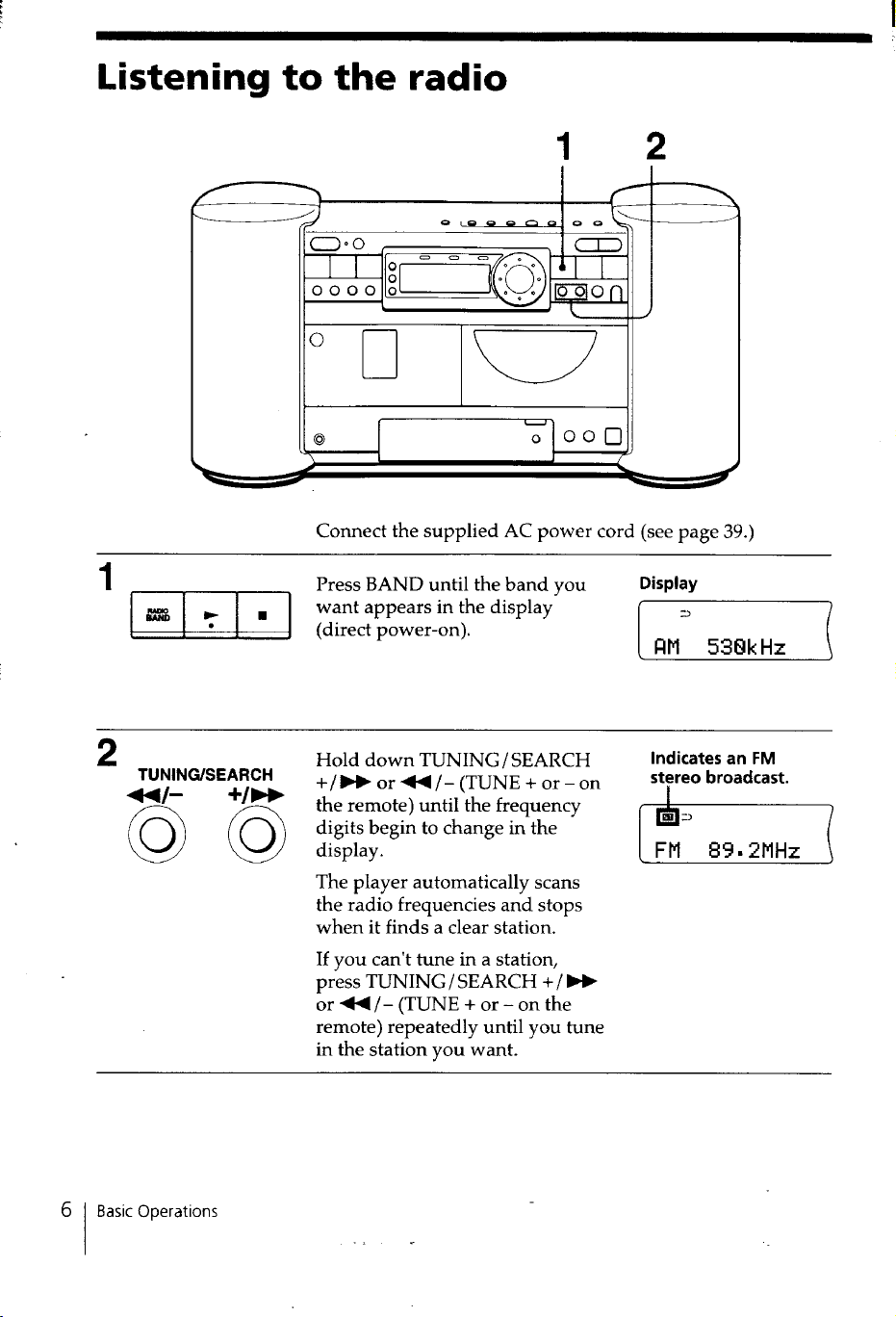 Listening to the radio

1 2

Connect the supplied AC power cord (see page 39.)

1

RADIO BAND

Press BAND until the band you want appears in the display (direct power-on).

Display

AM 530kHz

2

TUNING/SEARCH

◄◄/– +/►►

Hold down TUNING/SEARCH +/►► or ◄◄/– (TUNE + or – on the remote) until the frequency digits begin to change in the display.

The player automatically scans the radio frequencies and stops when it finds a clear station.

If you can't tune in a station, press TUNING/SEARCH +/►► or ◄◄/– (TUNE + or – on the remote) repeatedly until you tune in the station you want.

Indicates an FM stereo broadcast.

ST

FM 89.2MHz

6 Basic Operations